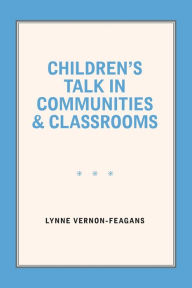 CHILDREN'S TALK IN COMMUNITIES & CLASSROOMS

LYNNE VERNON-FEAGANS